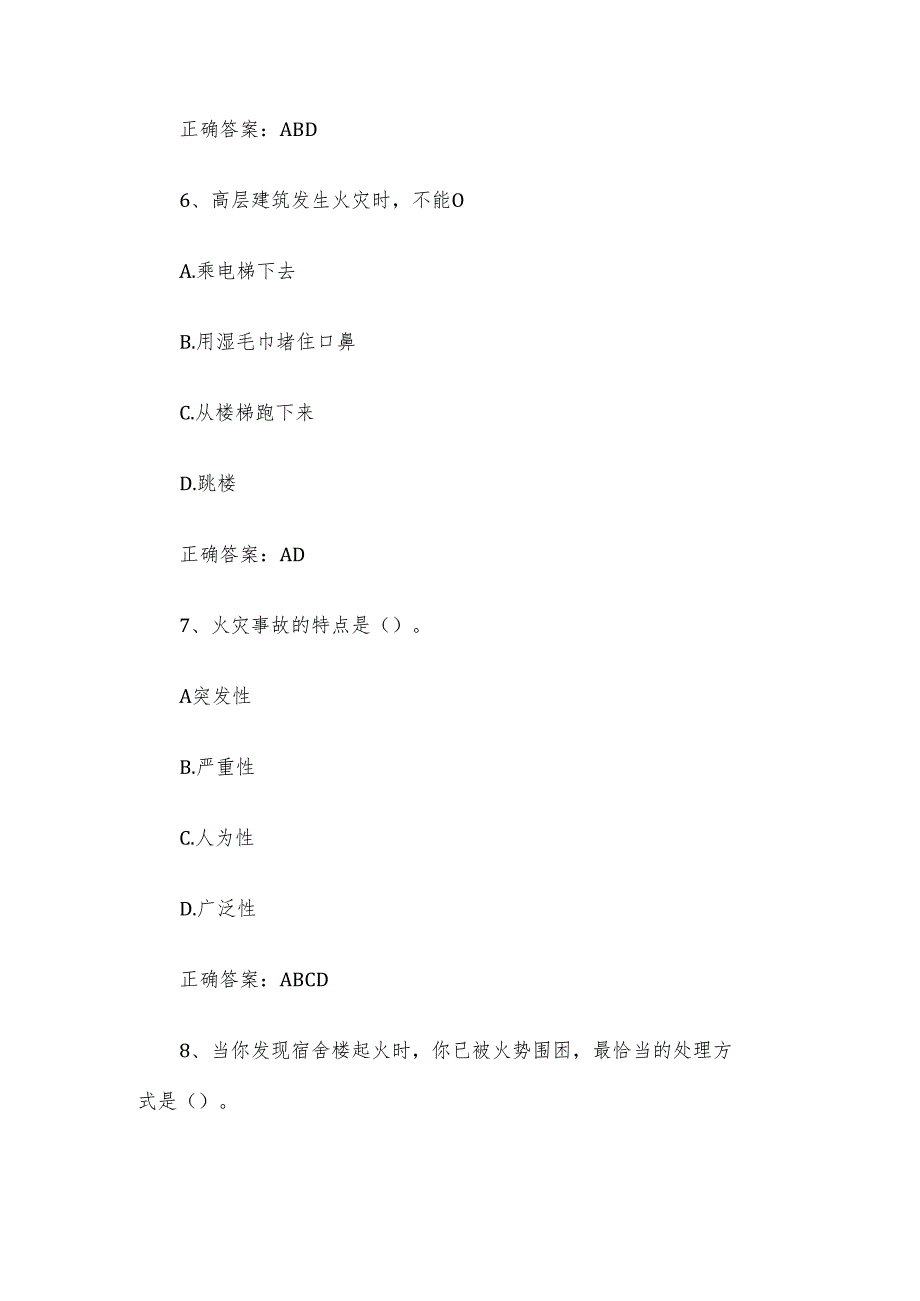 正确答案：ABD

6、高层建筑发生火灾时，不能O

A.乘电梯下去

B.用湿毛巾堵住口鼻

C.从楼梯跑下来

D.跳楼

正确答案：AD

7、火灾事故的特点是（）。

A突发性

B.严重性

C.人为性

D.广泛性

正确答案：ABCD

8、当你发现宿舍楼起火时，你已被火势围困，最恰当的处理方式是（）。